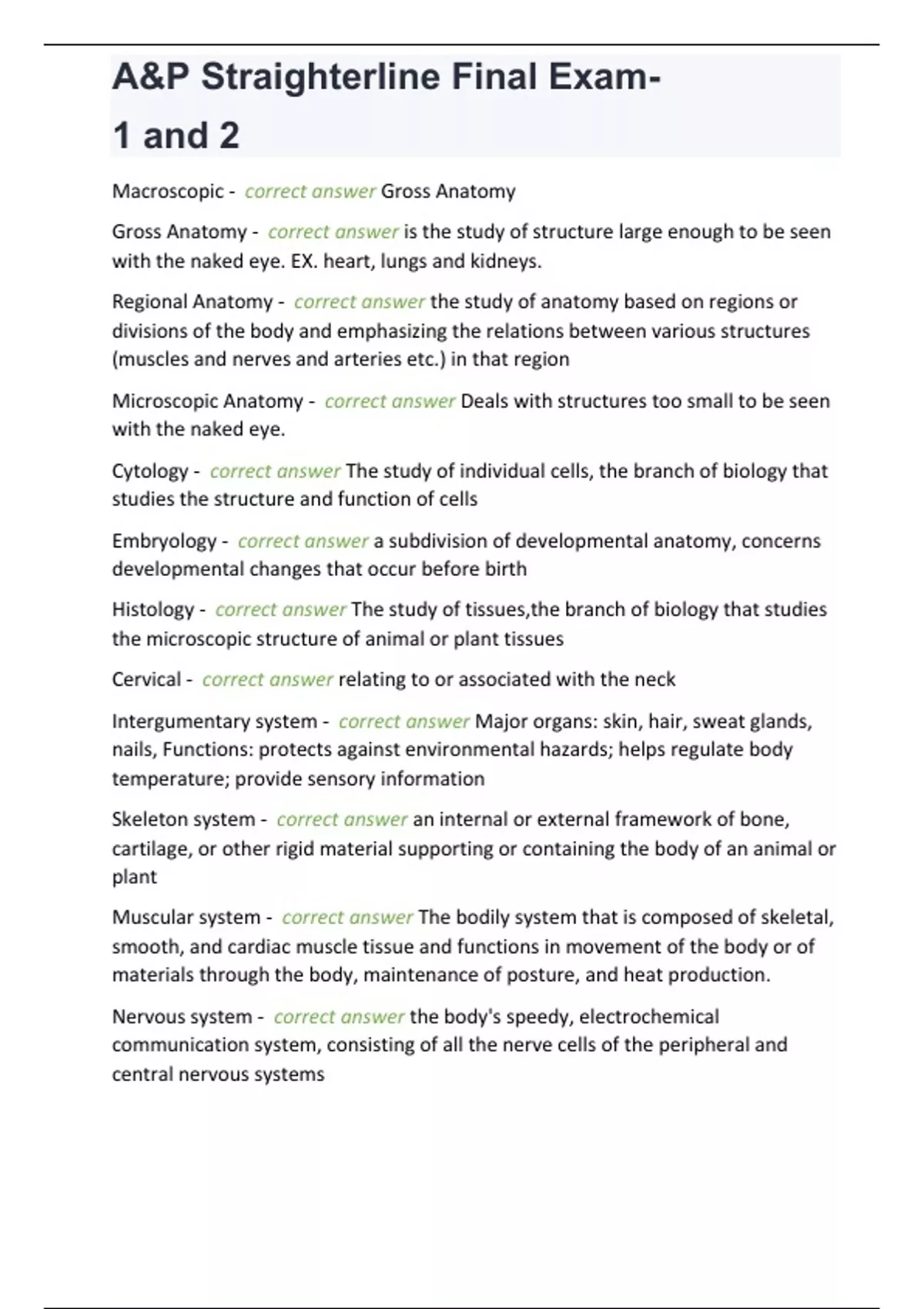 A&P Straighterline Final Exam- 1 and 2

Macroscopic - correct answer Gross Anatomy

Gross Anatomy - correct answer is the study of structure large enough to be seen with the naked eye. EX. heart, lungs and kidneys.

Regional Anatomy - correct answer the study of anatomy based on regions or divisions of the body and emphasizing the relations between various structures (muscles and nerves and arteries etc.) in that region

Microscopic Anatomy - correct answer Deals with structures too small to be seen with the naked eye.

Cytology - correct answer The study of individual cells, the branch of biology that studies the structure and function of cells

Embryology - correct answer a subdivision of developmental anatomy, concerns developmental changes that occur before birth

Histology - correct answer The study of tissues,the branch of biology that studies the microscopic structure of animal or plant tissues

Cervical - correct answer relating to or associated with the neck

Intergumentary system - correct answer Major organs: skin, hair, sweat glands, nails, Functions: protects against environmental hazards; helps regulate body temperature; provide sensory information

Skeleton system - correct answer an internal or external framework of bone, cartilage, or other rigid material supporting or containing the body of an animal or plant

Muscular system - correct answer The bodily system that is composed of skeletal, smooth, and cardiac muscle tissue and functions in movement of the body or of materials through the body, maintenance of posture, and heat production.

Nervous system - correct answer the body's speedy, electrochemical communication system, consisting of all the nerve cells of the peripheral and central nervous systems